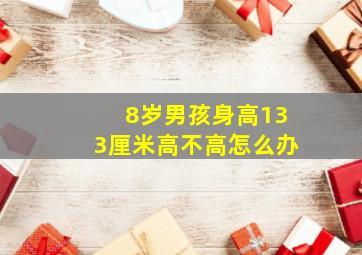 8岁男孩身高133厘米高不高怎么办